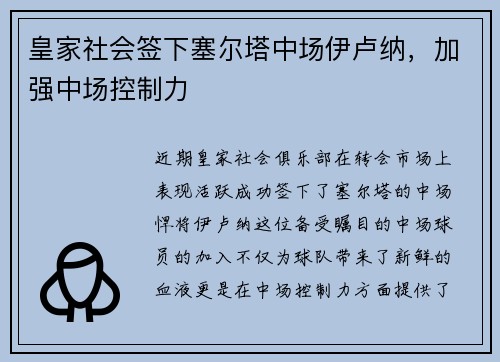 皇家社会签下塞尔塔中场伊卢纳，加强中场控制力

近期皇家社会俱乐部在转会市场上表现活跃成功签下了塞尔塔的中场悍将伊卢纳这位备受瞩目的中场球员的加入不仅为球队带来了新鲜的血液更是在中场控制力方面提供了